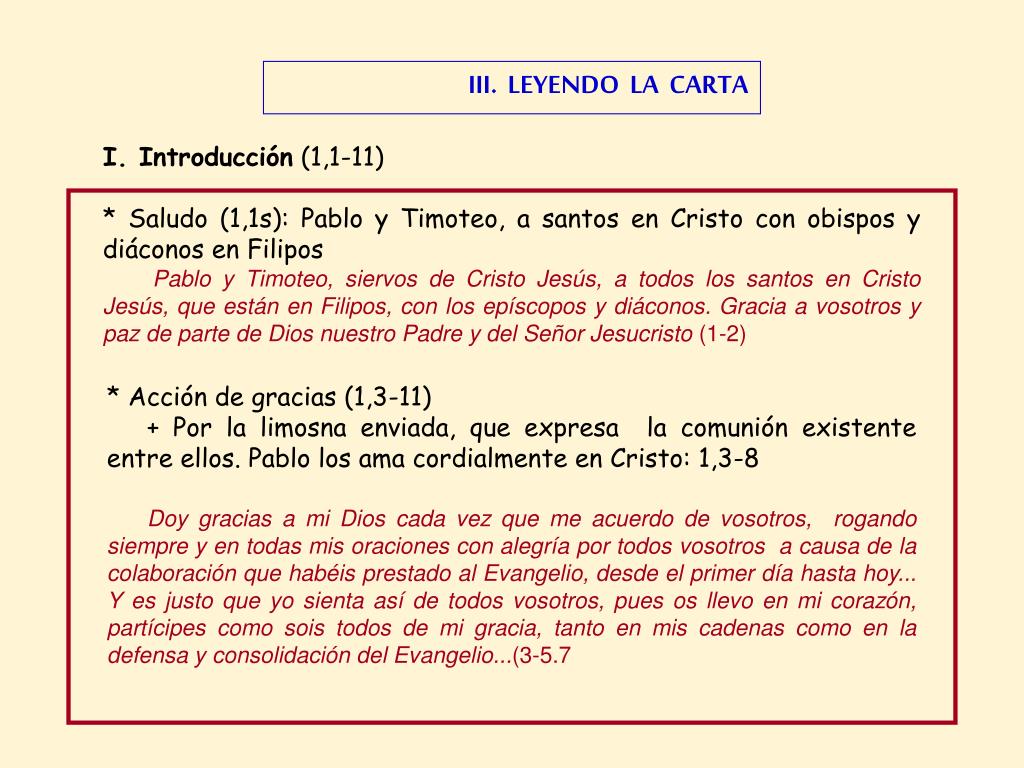 III. LEYENDO LA CARTA

I. Introducción (1,1-11)

* Saludo (1,1s): Pablo y Timoteo, a santos en Cristo con obispos y diáconos en Filipos

Pablo y Timoteo, siervos de Cristo Jesús, a todos los santos en Cristo Jesús, que están en Filipos, con los epíscopos y diáconos. Gracia a vosotros y paz de parte de Dios nuestro Padre y del Señor Jesucristo (1-2)

* Acción de gracias (1,3-11)

+ Por la limosna enviada, que expresa la comunión existente entre ellos. Pablo los ama cordialmente en Cristo: 1,3-8

Doy gracias a mi Dios cada vez que me acuerdo de vosotros, rogando siempre y en todas mis oraciones con alegría por todos vosotros a causa de la colaboración que habéis prestado al Evangelio, desde el primer día hasta hoy... Y es justo que yo sienta así de todos vosotros, pues os llevo en mi corazón, partícipes como sois todos de mi gracia, tanto en mis cadenas como en la defensa y consolidación del Evangelio...(3-5.7